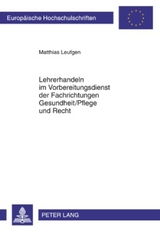 Europäische Hochschulschriften

Matthias Leufgen

Lehrerhandeln im Vorbereitungsdienst der Fachrichtungen Gesundheit/Pflege und Recht

PETER LANG